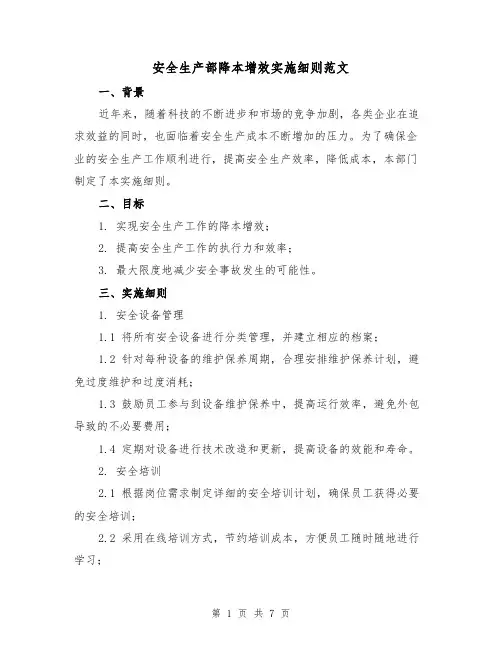 安全生产部降本增效实施细则范文

一、背景

近年来，随着科技的不断进步和市场的竞争加剧，各类企业在追求效益的同时，也面临着安全生产成本不断增加的压力。为了确保企业的安全生产工作顺利进行，提高安全生产效率，降低成本，本部门制定了本实施细则。

二、目标

1. 实现安全生产工作的降本增效；

2. 提高安全生产工作的执行力和效率；

3. 最大限度地减少安全事故发生的可能性。

三、实施细则

1. 安全设备管理

1.1 将所有安全设备进行分类管理，并建立相应的档案；

1.2 针对每种设备的维护保养周期，合理安排维护保养计划，避免过度维护和过度消耗；

1.3 鼓励员工参与到设备维护保养中，提高运行效率，避免外包导致的不必要费用；

1.4 定期对设备进行技术改造和更新，提高设备的效能和寿命。

2. 安全培训

2.1 根据岗位需求制定详细的安全培训计划，确保员工获得必要的安全培训；

2.2 采用在线培训方式，节约培训成本，方便员工随时随地进行学习；

第 1 页 共 7 页